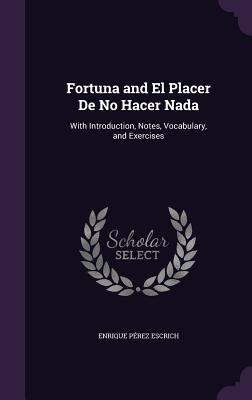 Fortuna and El Placer De No Hacer Nada

With Introduction, Notes, Vocabulary, and Exercises

Scholar SELECT

ENRIQUE PÉREZ ESCRICH